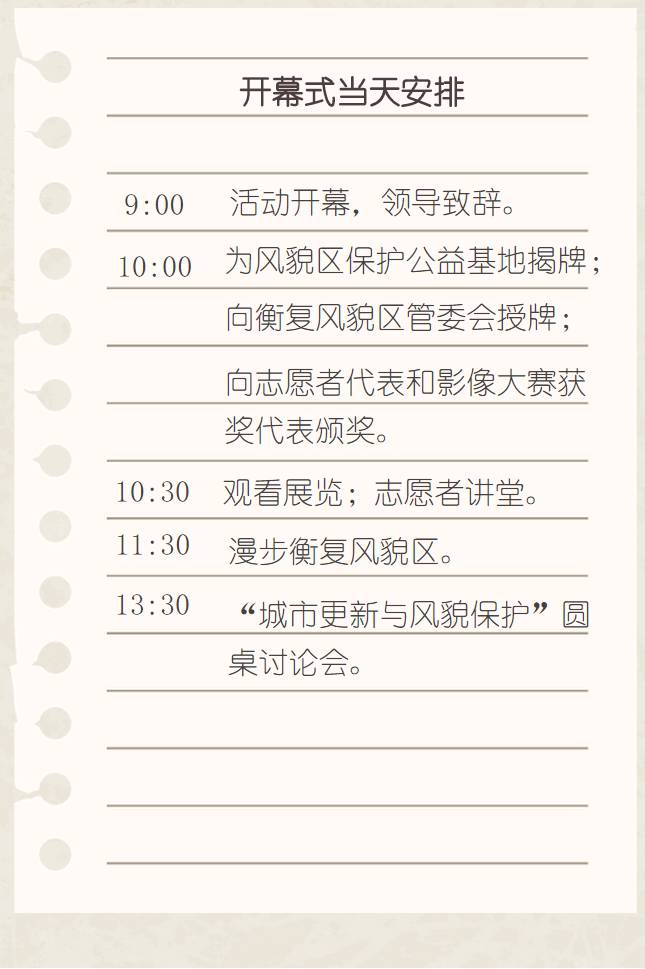 开幕式当天安排

9:00 活动开幕，领导致辞。

10:00 为风貌区保护公益基地揭牌；
向衡复风貌区管委会授牌；
向志愿者代表和影像大赛获奖代表颁奖。

10:30 观看展览；志愿者讲堂。

11:30 漫步衡复风貌区。

13:30 “城市更新与风貌保护”圆桌讨论会。